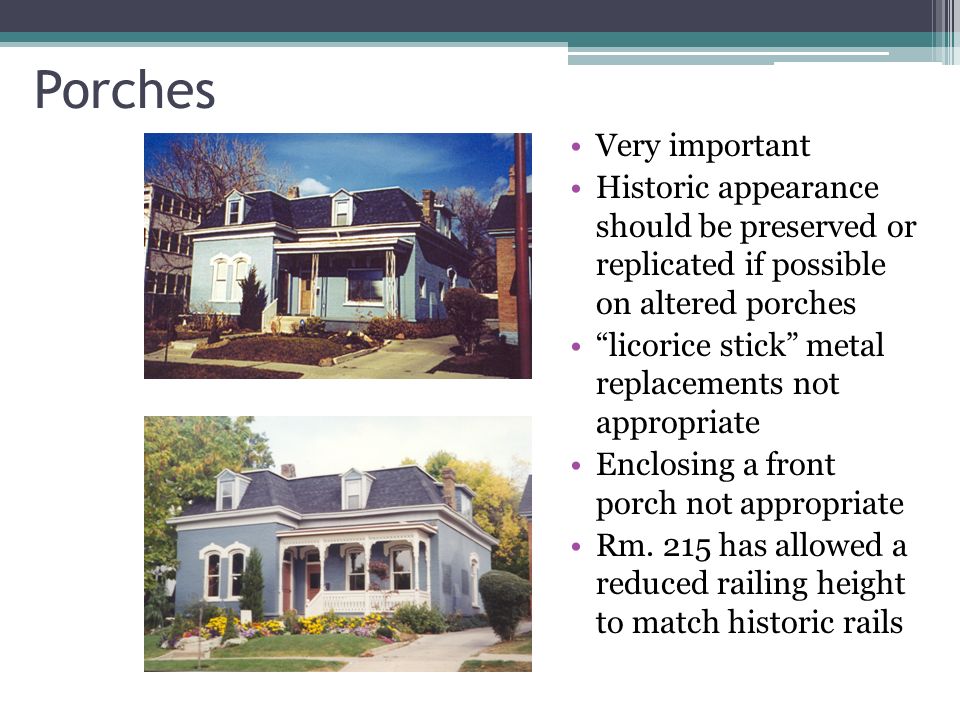 Porches

• Very important
• Historic appearance should be preserved or replicated if possible on altered porches
• “licorice stick” metal replacements not appropriate
• Enclosing a front porch not appropriate
• Rm. 215 has allowed a reduced railing height to match historic rails